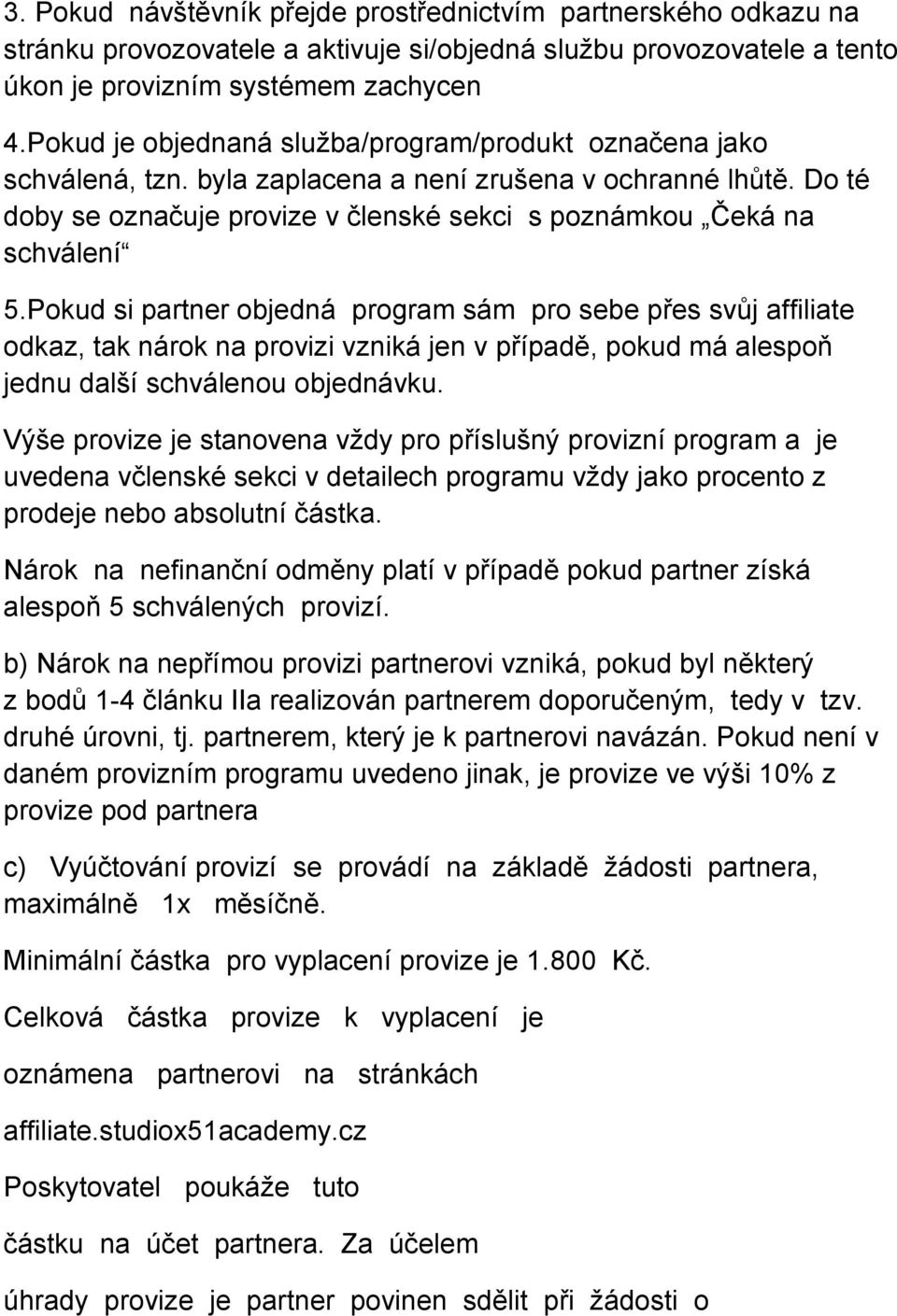 3. Pokud návštěvník přejde prostřednictvím partnerského odkazu na stránku provozovatele a aktivuje si/objedná službu provozovatele a tento úkon je provizním systémem zachycen

4.Pokud je objednaná služba/program/produkt označena jako schválená, tzn. byla zaplacena a není zrušena v ochranné lhůtě. Do té doby se označuje provize v členské sekci s poznámkou „Čeká na schválení“

5.Pokud si partner objedná program sám pro sebe přes svůj affiliate odkaz, tak nárok na provizi vzniká jen v případě, pokud má alespoň jednu další schválenou objednávku.

Výše provize je stanovena vždy pro příslušný provizní program a je uvedena včlenské sekci v detailech programu vždy jako procento z prodeje nebo absolutní částka.

Nárok na nefinanční odměny platí v případě pokud partner získá alespoň 5 schválených provizí.

b) Nárok na nepřímou provizi partnerovi vzniká, pokud byl některý z bodů 1-4 článku IIa realizován partnerem doporučeným, tedy v tzv. druhé úrovni, tj. partnerem, který je k partnerovi navázán. Pokud není v daném provizním programu uvedeno jinak, je provize ve výši 10% z provize pod partnera

c) Vyúčtování provizí se provádí na základě žádosti partnera, maximálně 1x měsíčně.

Minimální částka pro vyplacení provize je 1.800 Kč.

Celková částka provize k vyplacení je

oznámena partnerovi na stránkách

affiliate.studiox51academy.cz

Poskytovatel poukáže tuto

částku na účet partnera. Za účelem

úhrady provize je partner povinen sdělit při žádosti o